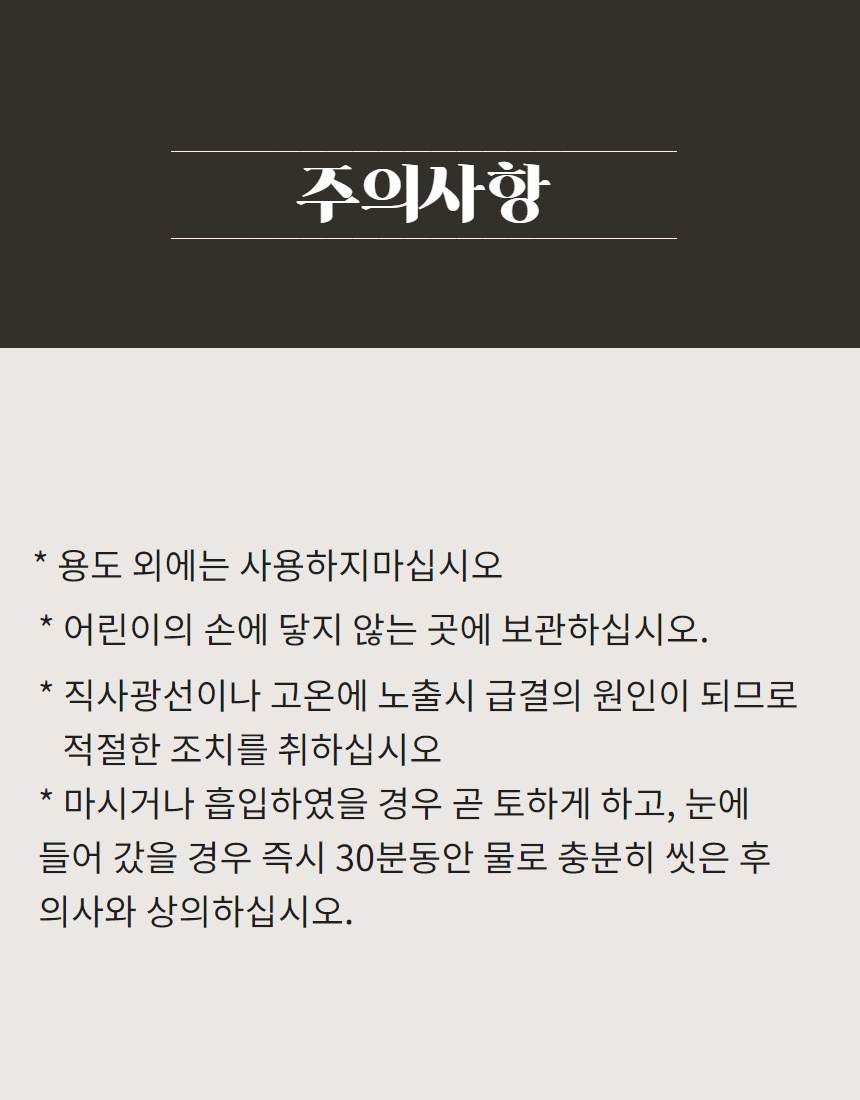 주의사항

* 용도 외에는 사용하지마십시오

* 어린이의 손에 닿지 않는 곳에 보관하십시오.

* 직사광선이나 고온에 노출시 급결의 원인이 되므로 적절한 조치를 취하십시오

* 마시거나 흡입하였을 경우 곧 토하게 하고, 눈에 들어 갔을 경우 즉시 30분동안 물로 충분히 씻은 후 의사와 상의하십시오.